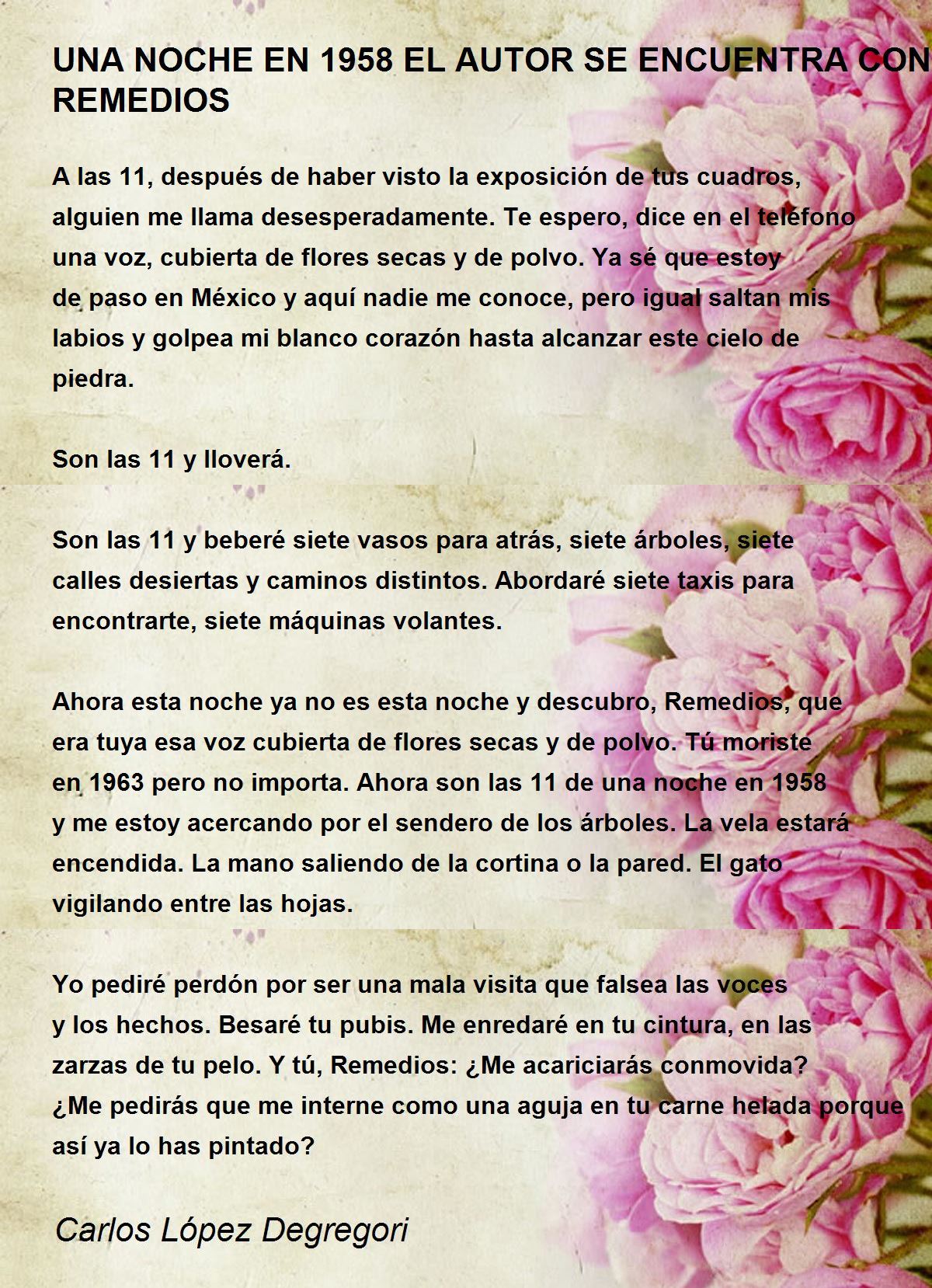 UNA NOCHE EN 1958 EL AUTOR SE ENCUENTRA CON REMEDIOS

A las 11, después de haber visto la exposición de tus cuadros, alguien me llama desesperadamente. Te espero, dice en el teléfono una voz, cubierta de flores secas y de polvo. Ya sé que estoy de paso en México y aquí nadie me conoce, pero igual saltan mis labios y golpea mi blanco corazón hasta alcanzar este cielo de piedra.

Son las 11 y lloverá.

Son las 11 y beberé siete vasos para atrás, siete árboles, siete calles desiertas y caminos distintos. Abordaré siete taxis para encontrarte, siete máquinas volantes.

Ahora esta noche ya no es esta noche y descubro, Remedios, que era tuya esa voz cubierta de flores secas y de polvo. Tú moriste en 1963 pero no importa. Ahora son las 11 de una noche en 1958 y me estoy acercando por el sendero de los árboles. La vela estará encendida. La mano saliendo de la cortina o la pared. El gato vigilando entre las hojas.

Yo pediré perdón por ser una mala visita que falsea las voces y los hechos. Besaré tu pubis. Me enredaré en tu cintura, en las zarzas de tu pelo. Y tú, Remedios: ¿Me acariciarás conmovida? ¿Me pedirás que me interne como una aguja en tu carne helada porque así ya lo has pintado?

Carlos López Degregori